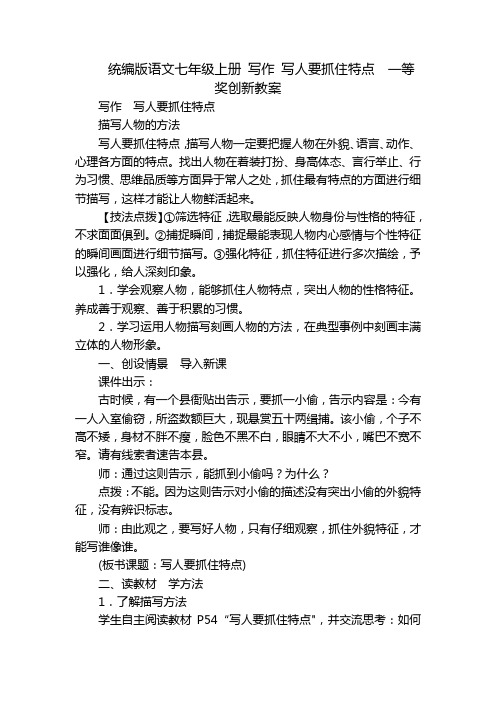 统编版语文七年级上册 写作 写人要抓住特点 一等奖创新教案

写作 写人要抓住特点

描写人物的方法

写人要抓住特点，描写人物一定要把握人物在外貌、语言、动作、心理各方面的特点。找出人物在着装打扮、身高体态、言行举止、行为习惯、思维品质等方面异于常人之处，抓住最有特点的方面进行细节描写，这样才能让人物鲜活起来。

【技法点拨】①筛选特征，选取最能反映人物身份与性格的特征，不求面面俱到。②捕捉瞬间，捕捉最能表现人物内心感情与个性特征的瞬间画面进行细节描写。③强化特征，抓住特征进行多次描绘，予以强化，给人深刻印象。

1．学会观察人物，能够抓住人物特点，突出人物的性格特征。养成善于观察、善于积累的习惯。

2．学习运用人物描写刻画人物的方法，在典型事例中刻画丰满立体的人物形象。

一、创设情景 导入新课

课件出示：

古时候，有一个县衙贴出告示，要抓一小偷，告示内容是：今有一人入室偷窃，所盗数额巨大，现悬赏五十两缉捕。该小偷，个子不高不矮，身材不胖不瘦，脸色不黑不白，眼睛不大不小，嘴巴不宽不窄。请有线索者速告本县。

师：通过这则告示，能抓到小偷吗？为什么？

点拨：不能。因为这则告示对小偷的描述没有突出小偷的外貌特征，没有辨识标志。

师：由此观之，要写好人物，只有仔细观察，抓住外貌特征，才能写谁像谁。

(板书课题：写人要抓住特点)

二、读教材 学方法

1．了解描写方法

学生自主阅读教材 P54 “写人要抓住特点”，并交流思考：如何